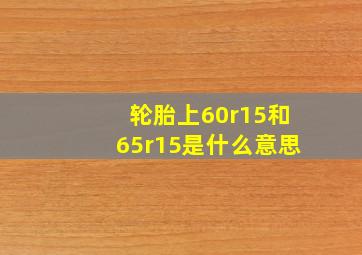 轮胎上60r15和65r15是什么意思